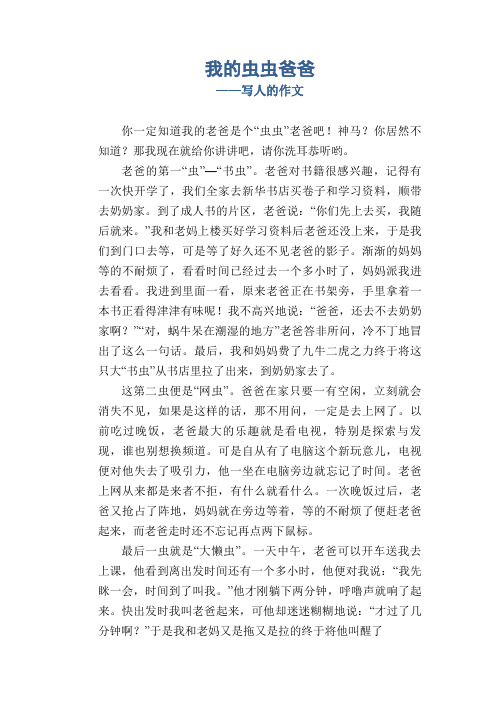 我的虫虫爸爸
——写人的作文

你一定知道我的老爸是个“虫虫”老爸吧！神马？你居然不知道？那我现在就给你讲讲吧，请你洗耳恭听哟。

老爸的第一“虫”—“书虫”。老爸对书籍很感兴趣，记得有一次快开学了，我们全家去新华书店买卷子和学习资料，顺带去奶奶家。到了成人书的片区，老爸说：“你们先上去买，我随后就来。”我和老妈上楼买好学习资料后老爸还没上来，于是我们到门口去等，可是等了好久还不见老爸的影子。渐渐的妈妈等的不耐烦了，看看时间已经过去一个多小时了，妈妈派我进去看看。我进到里面一看，原来老爸正在书架旁，手里拿着一本书正看得津津有味呢！我不高兴地说：“爸爸，还去不去奶奶家啊？”“对，蜗牛呆在潮湿的地方”老爸答非所问，冷不丁地冒出了这么一句话。最后，我和妈妈费了九牛二虎之力终于将这只大“书虫”从书店里拉了出来，到奶奶家去了。

这第二虫便是“网虫”。爸爸在家只要一有空闲，立刻就会消失不见，如果是这样的话，那不用问，一定是去上网了。以前吃过晚饭，老爸最大的乐趣就是看电视，特别是探索与发现，谁也别想换频道。可是自从有了电脑这个新玩意儿，电视便对他失去了吸引力，他一坐在电脑旁边就忘记了时间。老爸上网从来都是来者不拒，有什么就看什么。一次晚饭过后，老爸又抢占了阵地，妈妈就在旁边等着，等的不耐烦了便赶老爸起来，而老爸走时还不忘记再点两下鼠标。

最后一虫就是“大懒虫”。一天中午，老爸可以开车送我去上课，他看到离出发时间还有一个多小时，他便对我说：“我先眯一会，时间到了叫我。”他才刚躺下两分钟，呼噜声就响了起来。快出发时我叫老爸起来，可他却迷迷糊糊地说：“才过了几分钟啊？”于是我和老妈又是拖又是拉的终于将他叫醒了